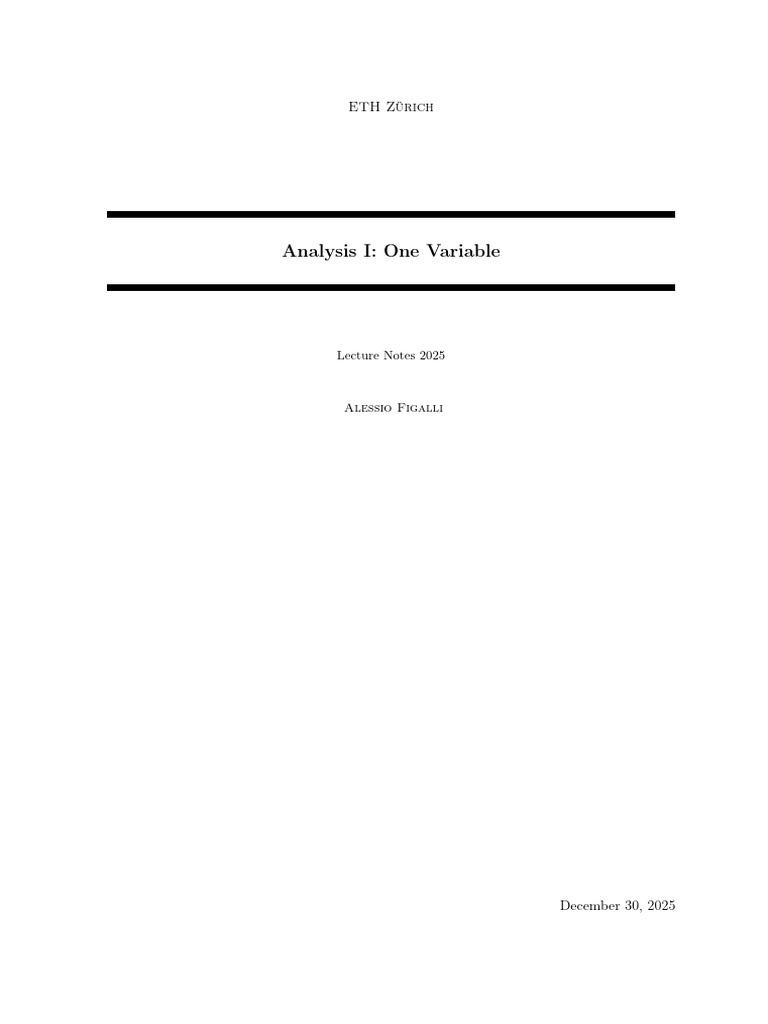 ETH Zürich

Analysis I: One Variable

Lecture Notes 2025

Alessio Figalli

December 30, 2025